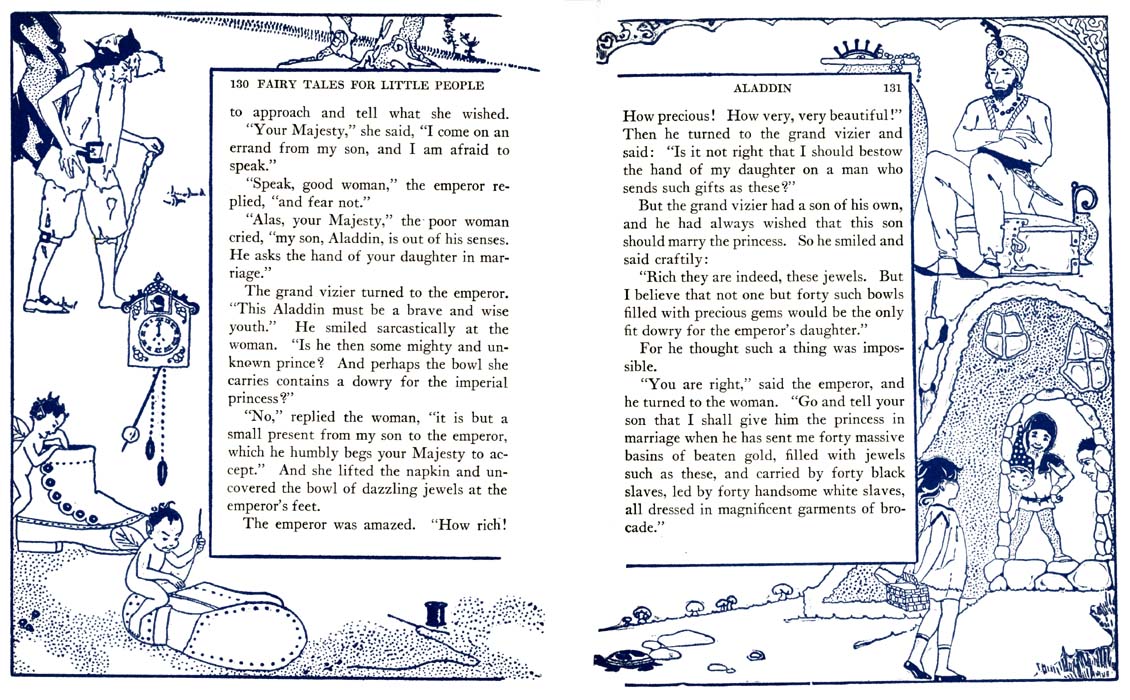 130 FAIRY TALES FOR LITTLE PEOPLE

to approach and tell what she wished.

"Your Majesty," she said, "I come on an errand from my son, and I am afraid to speak."

"Speak, good woman," the emperor replied, "and fear not."

"Alas, your Majesty," the poor woman cried, "my son, Aladdin, is out of his senses. He asks the hand of your daughter in marriage."

The grand vizier turned to the emperor. "This Aladdin must be a brave and wise youth." He smiled sarcastically at the woman. "Is he then some mighty and unknown prince? And perhaps the bowl she carries contains a dowry for the imperial princess?"

"No," replied the woman, "it is but a small present from my son to the emperor, which he humbly begs your Majesty to accept." And she lifted the napkin and uncovered the bowl of dazzling jewels at the emperor's feet.

The emperor was amazed. "How rich!

ALADDIN 131

How precious! How very, very beautiful!" Then he turned to the grand vizier and said: "Is it not right that I should bestow the hand of my daughter on a man who sends such gifts as these?"

But the grand vizier had a son of his own, and he had always wished that this son should marry the princess. So he smiled and said craftily:

"Rich they are indeed, these jewels. But I believe that not one but forty such bowls filled with precious gems would be the only fit dowry for the emperor's daughter."

For he thought such a thing was impossible.

"You are right," said the emperor, and he turned to the woman. "Go and tell your son that I shall give him the princess in marriage when he has sent me forty massive basins of beaten gold, filled with jewels such as these, and carried by forty black slaves, led by forty handsome white slaves, all dressed in magnificent garments of brocade."